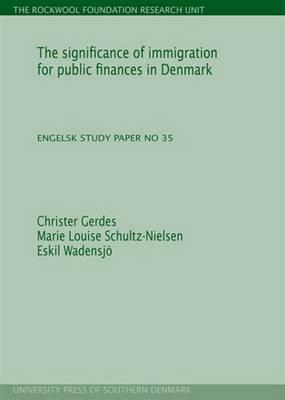 THE ROCKWOOL FOUNDATION RESEARCH UNIT

The significance of immigration for public finances in Denmark

ENGELSK STUDY PAPER NO 35

Christer Gerdes
Marie Louise Schultz-Nielsen
Eskil Wadensjö

UNIVERSITY PRESS OF SOUTHERN DENMARK